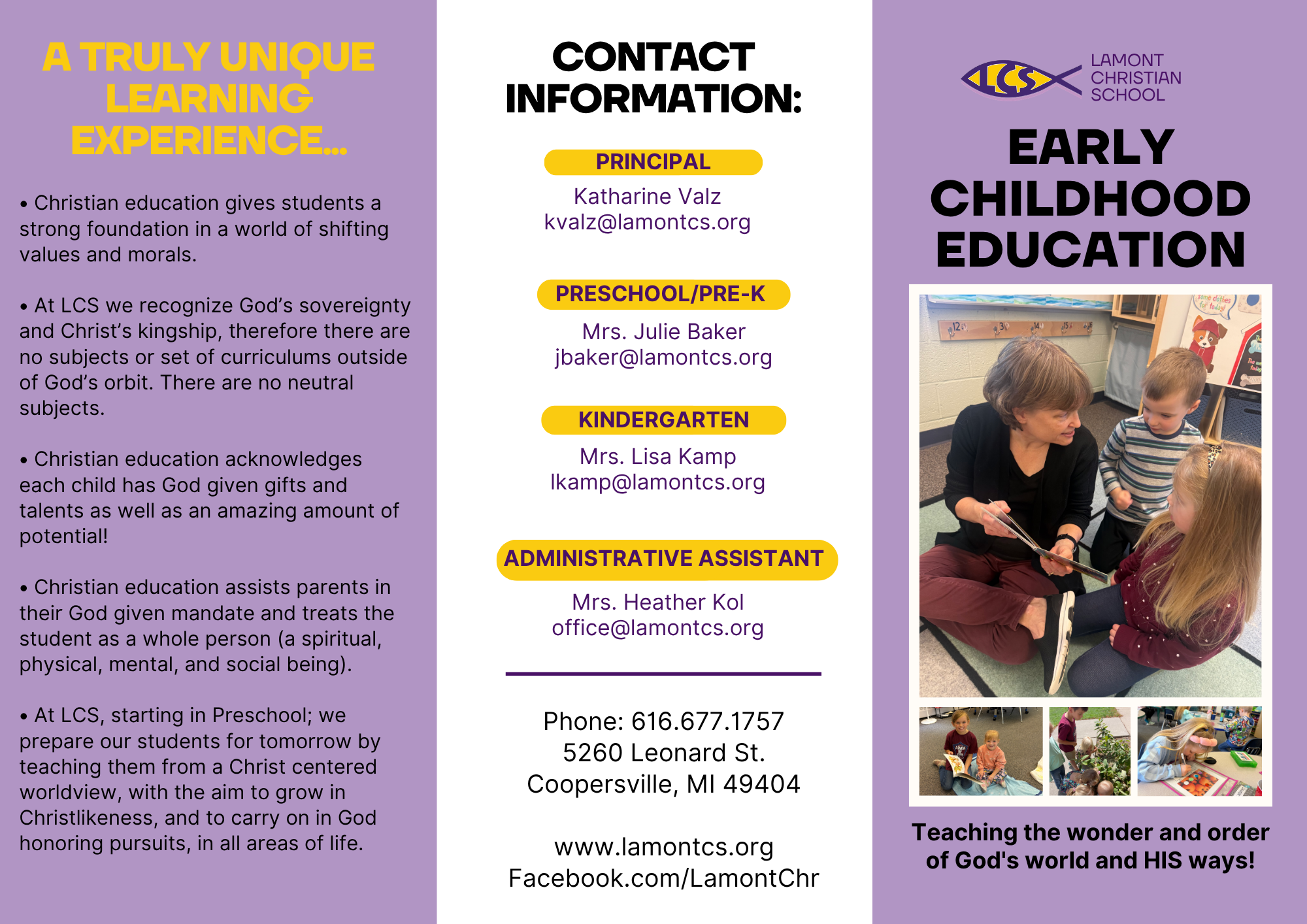 A TRULY UNIQUE LEARNING EXPERIENCE...

• Christian education gives students a strong foundation in a world of shifting values and morals.

• At LCS we recognize God's sovereignty and Christ's kingship, therefore there are no subjects or set of curriculums outside of God's orbit. There are no neutral subjects.

• Christian education acknowledges each child has God given gifts and talents as well as an amazing amount of potential!

• Christian education assists parents in their God given mandate and treats the student as a whole person (a spiritual, physical, mental, and social being).

• At LCS, starting in Preschool; we prepare our students for tomorrow by teaching them from a Christ centered worldview, with the aim to grow in Christlikeness, and to carry on in God honoring pursuits, in all areas of life.

CONTACT INFORMATION:

PRINCIPAL

Katharine Valz
kvalz@lamontcs.org

PRESCHOOL/PRE-K

Mrs. Julie Baker
jbaker@lamontcs.org

KINDERGARTEN

Mrs. Lisa Kamp
lkamp@lamontcs.org

ADMINISTRATIVE ASSISTANT

Mrs. Heather Kol
office@lamontcs.org

Phone: 616.677.1757
5260 Leonard St.
Coopersville, MI 49404

www.lamontcs.org
Facebook.com/LamontChr

LCS
LAMONT
CHRISTIAN
SCHOOL

EARLY CHILDHOOD EDUCATION

Teaching the wonder and order of God's world and HIS ways!